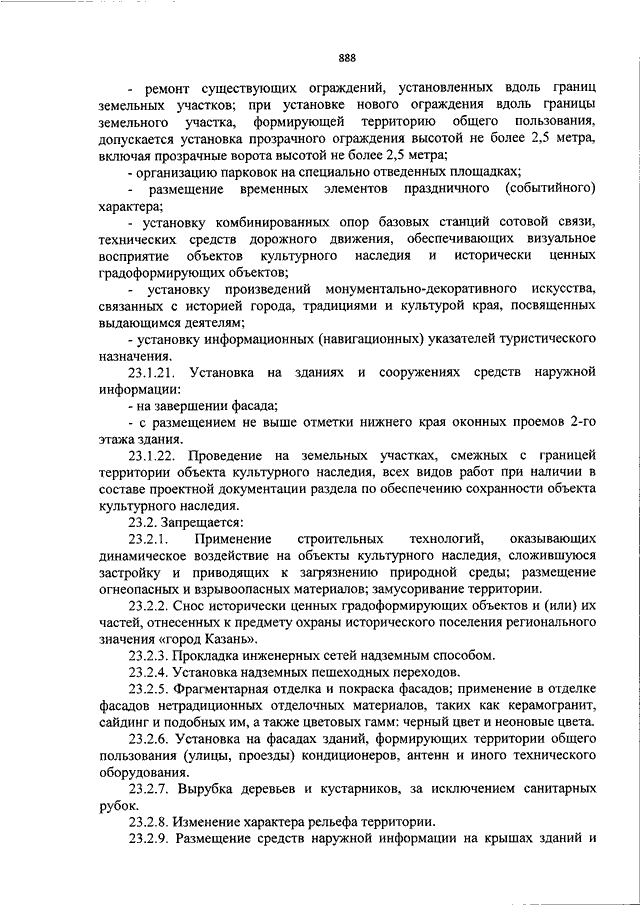 888

- ремонт существующих ограждений, установленных вдоль границ земельных участков; при установке нового ограждения вдоль границы земельного участка, формирующей территорию общего пользования, допускается установка прозрачного ограждения высотой не более 2,5 метра, включая прозрачные ворота высотой не более 2,5 метра;

- организацию парковок на специально отведенных площадках;

- размещение временных элементов праздничного (событийного) характера;

- установку комбинированных опор базовых станций сотовой связи, технических средств дорожного движения, обеспечивающих визуальное восприятие объектов культурного наследия и исторически ценных градоформирующих объектов;

- установку произведений монументально-декоративного искусства, связанных с историей города, традициями и культурой края, посвященных выдающимся деятелям;

- установку информационных (навигационных) указателей туристического назначения.

23.1.21. Установка на зданиях и сооружениях средств наружной информации:

- на завершении фасада;

- с размещением не выше отметки нижнего края оконных проемов 2-го этажа здания.

23.1.22. Проведение на земельных участках, смежных с границей территории объекта культурного наследия, всех видов работ при наличии в составе проектной документации раздела по обеспечению сохранности объекта культурного наследия.

23.2. Запрещается:

23.2.1. Применение строительных технологий, оказывающих динамическое воздействие на объекты культурного наследия, сложившуюся застройку и приводящих к загрязнению природной среды; размещение огнеопасных и взрывоопасных материалов; замусоривание территории.

23.2.2. Снос исторически ценных градоформирующих объектов и (или) их частей, отнесенных к предмету охраны исторического поселения регионального значения «город Казань».

23.2.3. Прокладка инженерных сетей надземным способом.

23.2.4. Установка надземных пешеходных переходов.

23.2.5. Фрагментарная отделка и покраска фасадов; применение в отделке фасадов нетрадиционных отделочных материалов, таких как керамогранит, сайдинг и подобных им, а также цветовых гамм: черный цвет и неоновые цвета.

23.2.6. Установка на фасадах зданий, формирующих территории общего пользования (улицы, проезды) кондиционеров, антенн и иного технического оборудования.

23.2.7. Вырубка деревьев и кустарников, за исключением санитарных рубок.

23.2.8. Изменение характера рельефа территории.

23.2.9. Размещение средств наружной информации на крышах зданий и